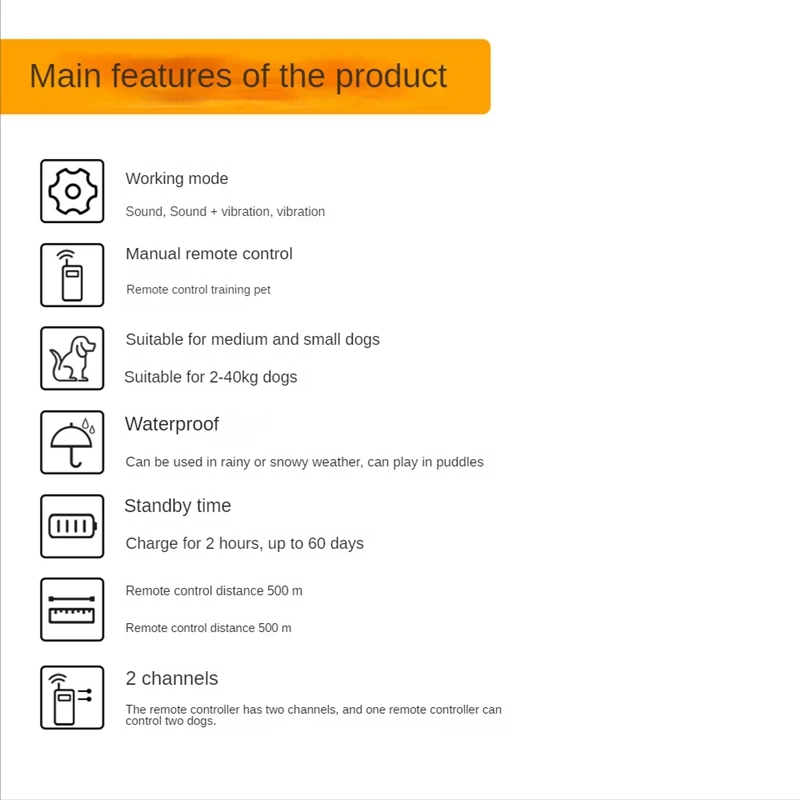 Main features of the product

Working mode

Sound, Sound + vibration, vibration

Manual remote control

Remote control training pet

Suitable for medium and small dogs

Suitable for 2-40kg dogs

Waterproof

Can be used in rainy or snowy weather, can play in puddles

Standby time

Charge for 2 hours, up to 60 days

Remote control distance 500 m

Remote control distance 500 m

2 channels

The remote controller has two channels, and one remote controller can control two dogs.